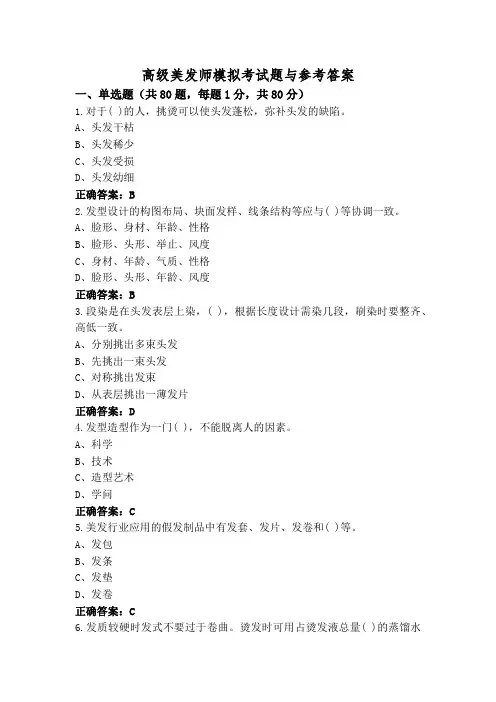 高级美发师模拟考试题与参考答案

一、单选题（共80题，每题1分，共80分）

1.对于( )的人，挑烫可以使头发蓬松，弥补头发的缺陷。
A、头发干枯
B、头发稀少
C、头发受损
D、头发幼细

正确答案：B

2.发型设计的构图布局、块面发样、线条结构等应与( )等协调一致。
A、脸形、身材、年龄、性格
B、脸形、头形、举止、风度
C、身材、年龄、气质、性格
D、脸形、头形、年龄、风度

正确答案：B

3.段染是在头发表层上染，( )，根据长度设计需染几段，刷染时要整齐、高低一致。
A、分别挑出多束头发
B、先挑出一束头发
C、对称挑出发束
D、从表层挑出一薄发片

正确答案：D

4.发型造型作为一门( )，不能脱离人的因素。
A、科学
B、技术
C、造型艺术
D、学问

正确答案：C

5.美发行业应用的假发制品中有发套、发片、发卷和( )等。
A、发包
B、发条
C、发垫
D、发卷

正确答案：C

6.发质较硬时发式不要过于卷曲。烫发时可用占烫发液总量( )的蒸馏水